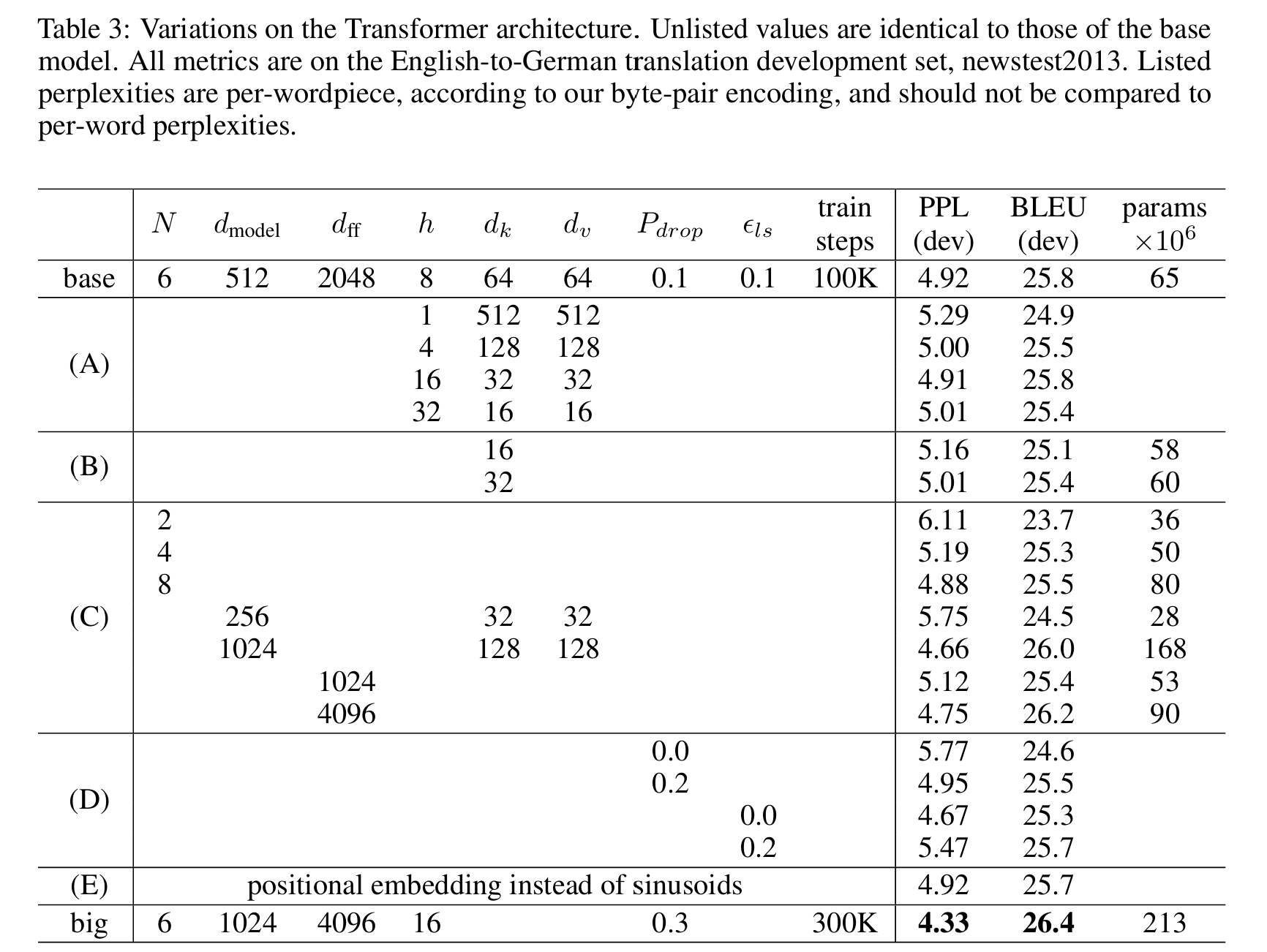 Table 3: Variations on the Transformer architecture. Unlisted values are identical to those of the base model. All metrics are on the English-to-German translation development set, newstest2013. Listed perplexities are per-wordpiece, according to our byte-pair encoding, and should not be compared to per-word perplexities.

| | $N$ | $d_{\text{model}}$ | $d_{\text{ff}}$ | $h$ | $d_k$ | $d_v$ | $P_{drop}$ | $\epsilon_{ls}$ | train steps | PPL (dev) | BLEU (dev) | params $\times 10^6$ |
|---|---|---|---|---|---|---|---|---|---|---|---|---|
| base | 6 | 512 | 2048 | 8 | 64 | 64 | 0.1 | 0.1 | 100K | 4.92 | 25.8 | 65 |
| (A) | | | | 1 | 512 | 512 | | | | 5.29 | 24.9 | |
| | | | | 4 | 128 | 128 | | | | 5.00 | 25.5 | |
| | | | | 16 | 32 | 32 | | | | 4.91 | 25.8 | |
| | | | | 32 | 16 | 16 | | | | 5.01 | 25.4 | |
| (B) | | | | | 16 | | | | | 5.16 | 25.1 | 58 |
| | | | | | 32 | | | | | 5.01 | 25.4 | 60 |
| (C) | 2 | | | | | | | | | 6.11 | 23.7 | 36 |
| | 4 | | | | | | | | | 5.19 | 25.3 | 50 |
| | 8 | | | | | | | | | 4.88 | 25.5 | 80 |
| | | 256 | | | 32 | 32 | | | | 5.75 | 24.5 | 28 |
| | | 1024 | | | 128 | 128 | | | | 4.66 | 26.0 | 168 |
| | | | 1024 | | | | | | | 5.12 | 25.4 | 53 |
| | | | 4096 | | | | | | | 4.75 | 26.2 | 90 |
| (D) | | | | | | | 0.0 | | | 5.77 | 24.6 | |
| | | | | | | | 0.2 | | | 4.95 | 25.5 | |
| | | | | | | | | 0.0 | | 4.67 | 25.3 | |
| | | | | | | | | 0.2 | | 5.47 | 25.7 | |
| (E) | positional embedding instead of sinusoids | | | | | | | | | 4.92 | 25.7 | |
| big | 6 | 1024 | 4096 | 16 | | | 0.3 | | 300K | **4.33** | **26.4** | 213 |